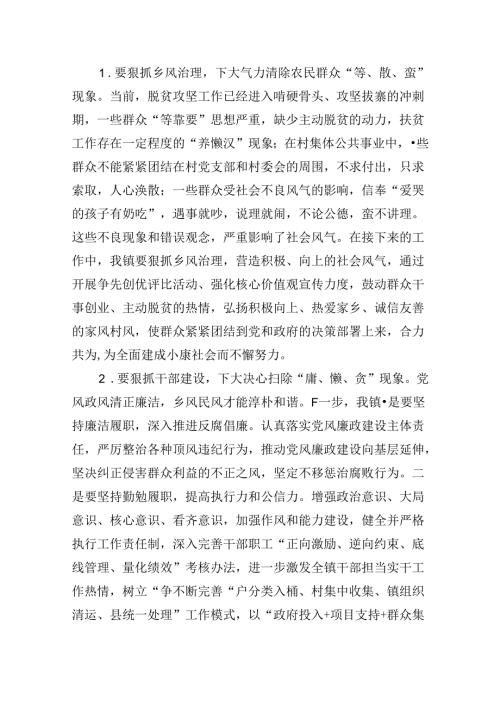 1．要狠抓乡风治理，下大气力清除农民群众“等、散、蛮”现象。当前，脱贫攻坚工作已经进入啃硬骨头、攻坚拔寨的冲刺期，一些群众“等靠要”思想严重，缺少主动脱贫的动力，扶贫工作存在一定程度的“养懒汉”现象；在村集体公共事业中，•些群众不能紧紧团结在村党支部和村委会的周围，不求付出，只求索取，人心涣散；一些群众受社会不良风气的影响，信奉“爱哭的孩子有奶吃”，遇事就吵，说理就闹，不论公德，蛮不讲理。这些不良现象和错误观念，严重影响了社会风气。在接下来的工作中，我镇要狠抓乡风治理，营造积极、向上的社会风气，通过开展争先创优评比活动、强化核心价值观宣传力度，鼓动群众干事创业、主动脱贫的热情，弘扬积极向上、热爱家乡、诚信友善的家风村风，使群众紧紧团结到党和政府的决策部署上来，合力共为，为全面建成小康社会而不懈努力。

2．要狠抓干部建设，下大决心扫除“庸、懒、贪”现象。党风政风清正廉洁，乡风民风才能淳朴和谐。F一步，我镇•是要坚持廉洁履职，深入推进反腐倡廉。认真落实党风廉政建设主体责任，严厉整治各种顶风违纪行为，推动党风廉政建设向基层延伸，坚决纠正侵害群众利益的不正之风，坚定不移惩治腐败行为。二是要坚持勤勉履职，提高执行力和公信力。增强政治意识、大局意识、核心意识、看齐意识，加强作风和能力建设，健全并严格执行工作责任制，深入完善干部职工“正向激励、逆向约束、底线管理、量化绩效”考核办法，进一步激发全镇干部担当实干工作热情，树立“争不断完善“户分类入桶、村集中收集、镇组织清运、县统一处理”工作模式，以“政府投入+项目支持+群众集